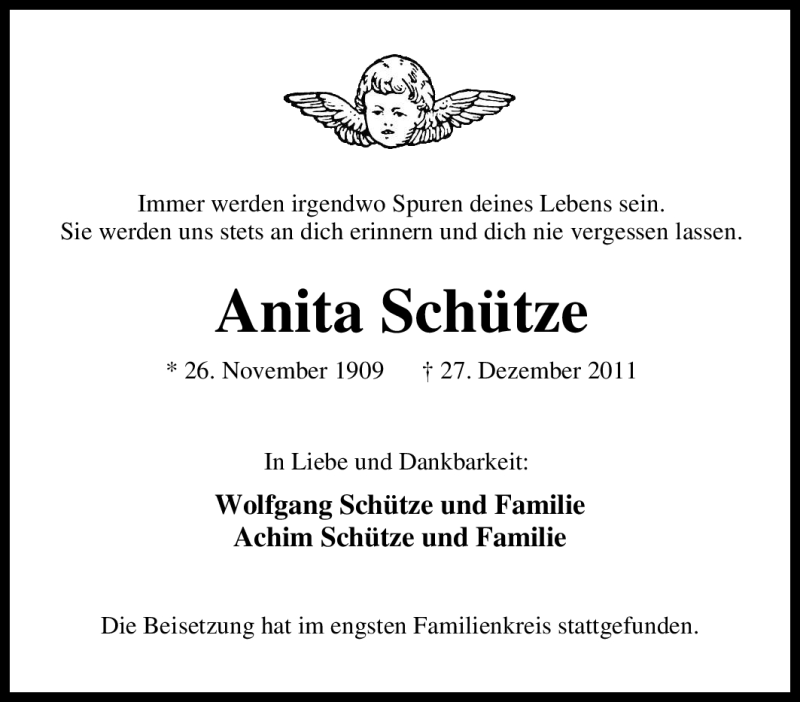 Immer werden irgendwo Spuren deines Lebens sein.
Sie werden uns stets an dich erinnern und dich nie vergessen lassen.

Anita Schütze

* 26. November 1909 † 27. Dezember 2011

In Liebe und Dankbarkeit:

Wolfgang Schütze und Familie
Achim Schütze und Familie

Die Beisetzung hat im engsten Familienkreis stattgefunden.